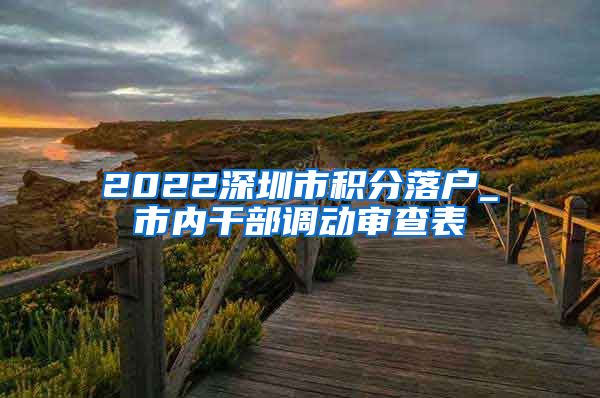 2022深圳市积分落户_市内干部调动审查表